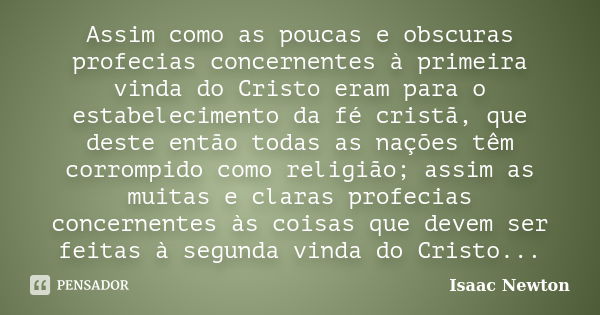 Assim como as poucas e obscuras profecias concernentes à primeira vinda do Cristo eram para o estabelecimento da fé cristã, que deste então todas as nações têm corrompido como religião; assim as muitas e claras profecias concernentes às coisas que devem ser feitas à segunda vinda do Cristo...

PENSADOR

Isaac Newton